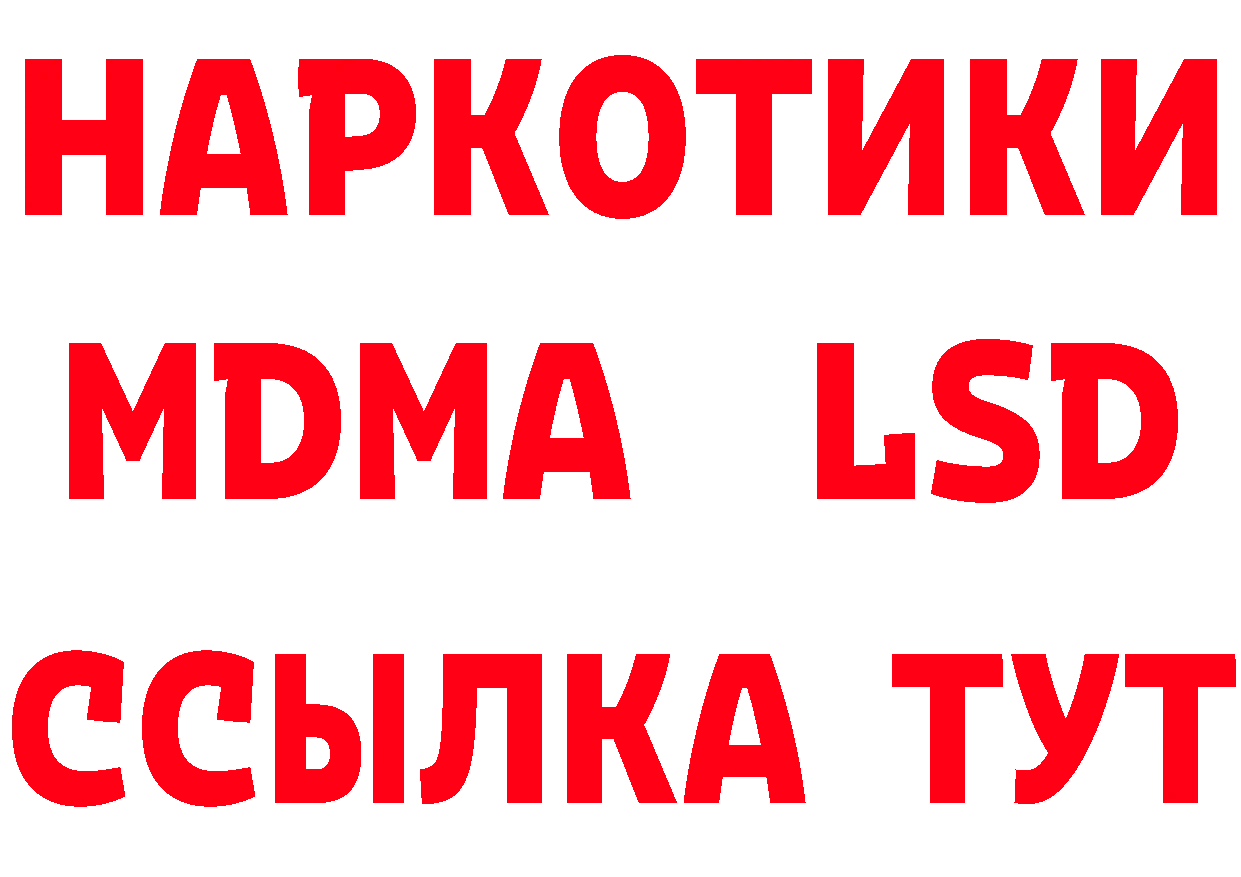 НАРКОТИКИ
MDMA LSD
ССЫЛКА ТУТ